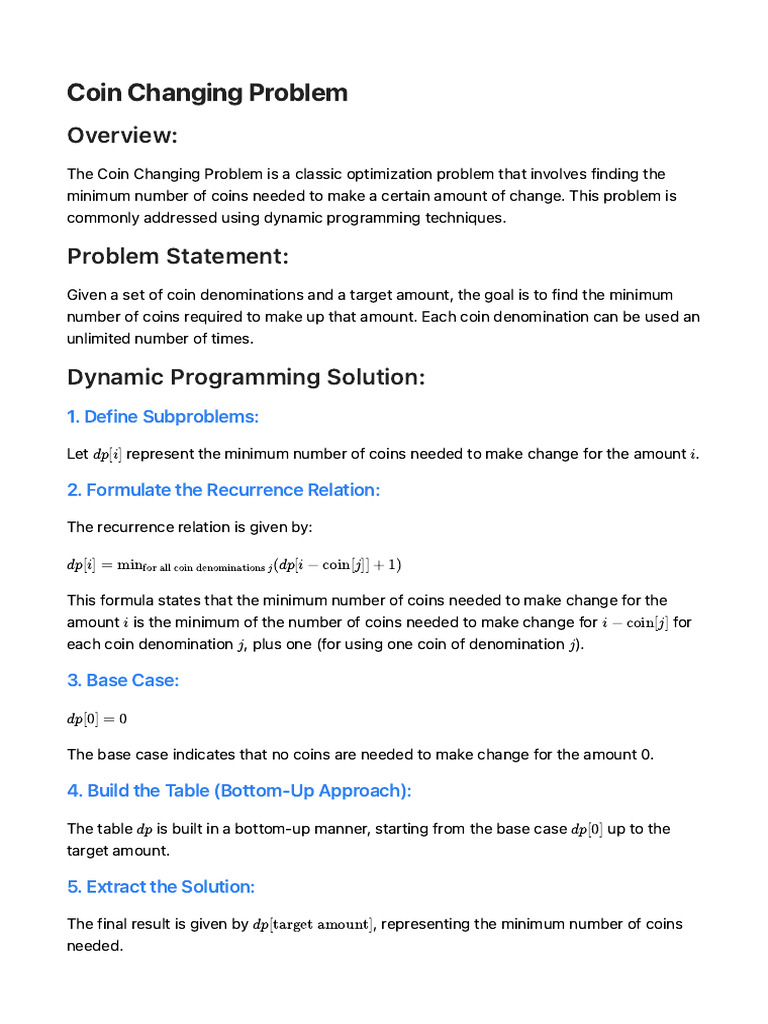 Coin Changing Problem

Overview:

The Coin Changing Problem is a classic optimization problem that involves finding the minimum number of coins needed to make a certain amount of change. This problem is commonly addressed using dynamic programming techniques.

Problem Statement:

Given a set of coin denominations and a target amount, the goal is to find the minimum number of coins required to make up that amount. Each coin denomination can be used an unlimited number of times.

Dynamic Programming Solution:

1. Define Subproblems:

Let $dp[i]$ represent the minimum number of coins needed to make change for the amount $i$.

2. Formulate the Recurrence Relation:

The recurrence relation is given by:

$dp[i] = \min_{\text{for all coin denominations } j}(dp[i - \text{coin}[j]] + 1)$

This formula states that the minimum number of coins needed to make change for the amount $i$ is the minimum of the number of coins needed to make change for $i - \text{coin}[j]$ for each coin denomination $j$, plus one (for using one coin of denomination $j$).

3. Base Case:

$dp[0] = 0$

The base case indicates that no coins are needed to make change for the amount 0.

4. Build the Table (Bottom-Up Approach):

The table $dp$ is built in a bottom-up manner, starting from the base case $dp[0]$ up to the target amount.

5. Extract the Solution:

The final result is given by $dp[\text{target amount}]$, representing the minimum number of coins needed.